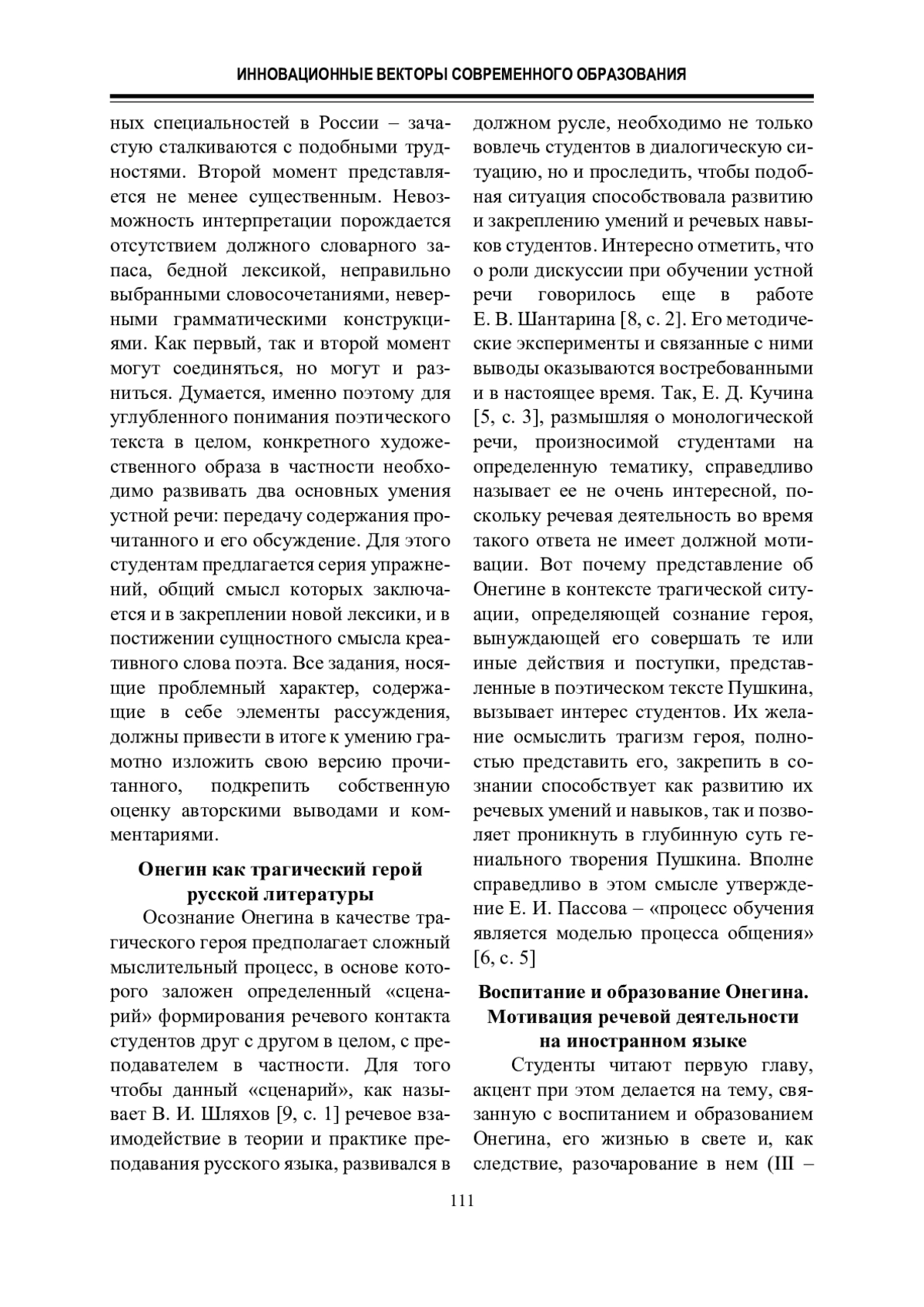 ИННОВАЦИОННЫЕ ВЕКТОРЫ СОВРЕМЕННОГО ОБРАЗОВАНИЯ

ных специальностей в России – зачастую сталкиваются с подобными трудностями. Второй момент представляется не менее существенным. Невозможность интерпретации порождается отсутствием должного словарного запаса, бедной лексикой, неправильно выбранными словосочетаниями, неверными грамматическими конструкциями. Как первый, так и второй момент могут соединяться, но могут и разниться. Думается, именно поэтому для углубленного понимания поэтического текста в целом, конкретного художественного образа в частности необходимо развивать два основных умения устной речи: передачу содержания прочитанного и его обсуждение. Для этого студентам предлагается серия упражнений, общий смысл которых заключается и в закреплении новой лексики, и в постижении сущностного смысла креативного слова поэта. Все задания, носящие проблемный характер, содержащие в себе элементы рассуждения, должны привести в итоге к умению грамотно изложить свою версию прочитанного, подкрепить собственную оценку авторскими выводами и комментариями.

Онегин как трагический герой русской литературы

Осознание Онегина в качестве трагического героя предполагает сложный мыслительный процесс, в основе которого заложен определенный «сценарий» формирования речевого контакта студентов друг с другом в целом, с преподавателем в частности. Для того чтобы данный «сценарий», как называет В. И. Шляхов [9, с. 1] речевое взаимодействие в теории и практике преподавания русского языка, развивался в должном русле, необходимо не только вовлечь студентов в диалогическую ситуацию, но и проследить, чтобы подобная ситуация способствовала развитию и закреплению умений и речевых навыков студентов. Интересно отметить, что о роли дискуссии при обучении устной речи говорилось еще в работе Е. В. Шантарина [8, с. 2]. Его методические эксперименты и связанные с ними выводы оказываются востребованными и в настоящее время. Так, Е. Д. Кучина [5, с. 3], размышляя о монологической речи, произносимой студентами на определенную тематику, справедливо называет ее не очень интересной, поскольку речевая деятельность во время такого ответа не имеет должной мотивации. Вот почему представление об Онегине в контексте трагической ситуации, определяющей сознание героя, вынуждающей его совершать те или иные действия и поступки, представленные в поэтическом тексте Пушкина, вызывает интерес студентов. Их желание осмыслить трагизм героя, полностью представить его, закрепить в сознании способствует как развитию их речевых умений и навыков, так и позволяет проникнуть в глубинную суть гениального творения Пушкина. Вполне справедливо в этом смысле утверждение Е. И. Пассова – «процесс обучения является моделью процесса общения» [6, с. 5]

Воспитание и образование Онегина. Мотивация речевой деятельности на иностранном языке

Студенты читают первую главу, акцент при этом делается на тему, связанную с воспитанием и образованием Онегина, его жизнью в свете и, как следствие, разочарование в нем (III –

111